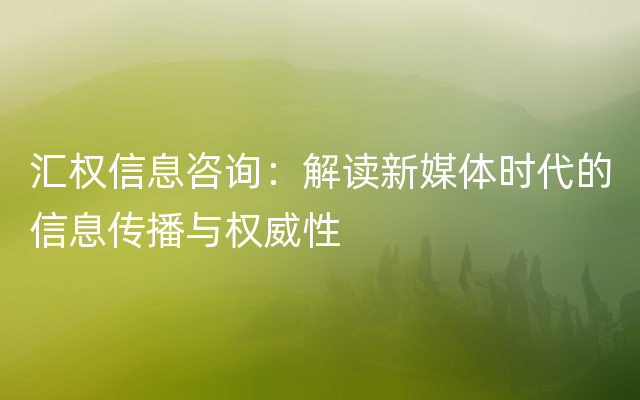 汇权信息咨询：解读新媒体时代的信息传播与权威性